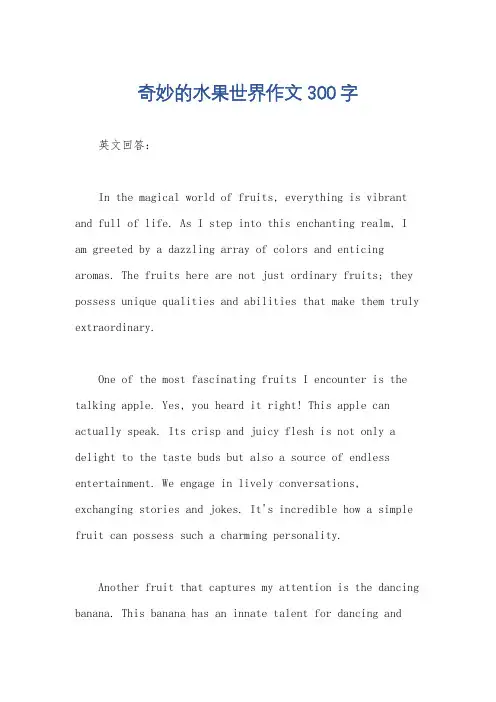 奇妙的水果世界作文300字

英文回答：

In the magical world of fruits, everything is vibrant and full of life. As I step into this enchanting realm, I am greeted by a dazzling array of colors and enticing aromas. The fruits here are not just ordinary fruits; they possess unique qualities and abilities that make them truly extraordinary.

One of the most fascinating fruits I encounter is the talking apple. Yes, you heard it right! This apple can actually speak. Its crisp and juicy flesh is not only a delight to the taste buds but also a source of endless entertainment. We engage in lively conversations, exchanging stories and jokes. It's incredible how a simple fruit can possess such a charming personality.

Another fruit that captures my attention is the dancing banana. This banana has an innate talent for dancing and